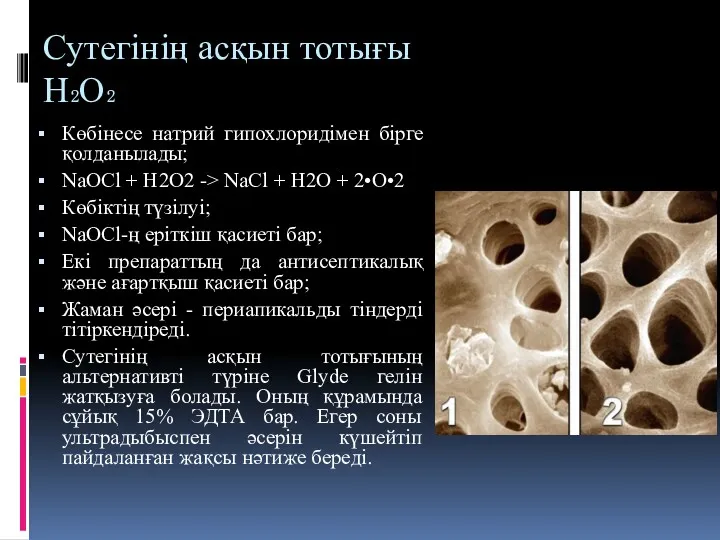 Сутегінің асқын тотығы $H_2O_2$

▪ Көбінесе натрий гипохлоридімен бірге қолданылады;
▪ NaOCl + H2O2 -> NaCl + H2O + 2•O•2
▪ Көбіктің түзілуі;
▪ NaOCl-ң еріткіш қасиеті бар;
▪ Екі препараттың да антисептикалық және ағартқыш қасиеті бар;
▪ Жаман әсері - периапикальды тіндерді тітіркендіреді.
▪ Сутегінің асқын тотығының альтернативті түріне Glyde гелін жатқызуға болады. Оның құрамында сұйық 15% ЭДТА бар. Егер соны ультрадыбыспен әсерін күшейтіп пайдаланған жақсы нәтиже береді.

1

2